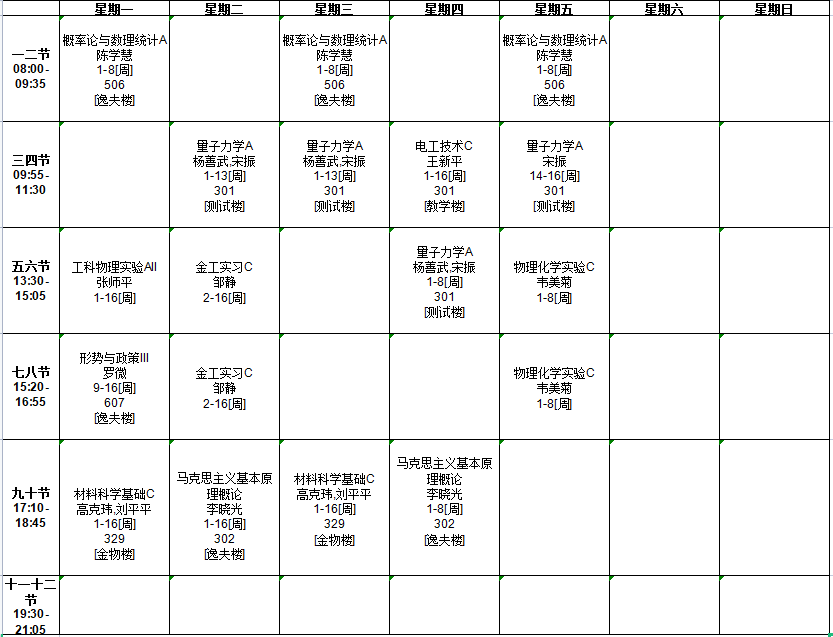 |  | 星期一 | 星期二 | 星期三 | 星期四 | 星期五 | 星期六 | 星期日 |
|---|---|---|---|---|---|---|---|
| 一二节 08:00-09:35 | 概率论与数理统计A 陈学慧 1-8[周] 506 [逸夫楼] |  | 概率论与数理统计A 陈学慧 1-8[周] 506 [逸夫楼] |  | 概率论与数理统计A 陈学慧 1-8[周] 506 [逸夫楼] |  |  |
| 三四节 09:55-11:30 |  | 量子力学A 杨善武,宋振 1-13[周] 301 [测试楼] | 量子力学A 杨善武,宋振 1-13[周] 301 [测试楼] | 电工技术C 王新平 1-16[周] 301 [教学楼] | 量子力学A 宋振 14-16[周] 301 [测试楼] |  |  |
| 五六节 13:30-15:05 | 工科物理实验AII 张师平 1-16[周] | 金工实习C 邹静 2-16[周] |  | 量子力学A 杨善武,宋振 1-8[周] 301 [测试楼] | 物理化学实验C 韦美菊 1-8[周] |  |  |
| 七八节 15:20-16:55 | 形势与政策III 罗微 9-16[周] 607 [逸夫楼] | 金工实习C 邹静 2-16[周] |  |  | 物理化学实验C 韦美菊 1-8[周] |  |  |
| 九十节 17:10-18:45 | 材料科学基础C 高克玮,刘平平 1-16[周] 329 [金物楼] | 马克思主义基本原理概论 李晓光 1-16[周] 302 [逸夫楼] | 材料科学基础C 高克玮,刘平平 1-16[周] 329 [金物楼] | 马克思主义基本原理概论 李晓光 1-8[周] 302 [逸夫楼] |  |  |  |
| 十一十二节 19:30-21:05 |  |  |  |  |  |  |  |